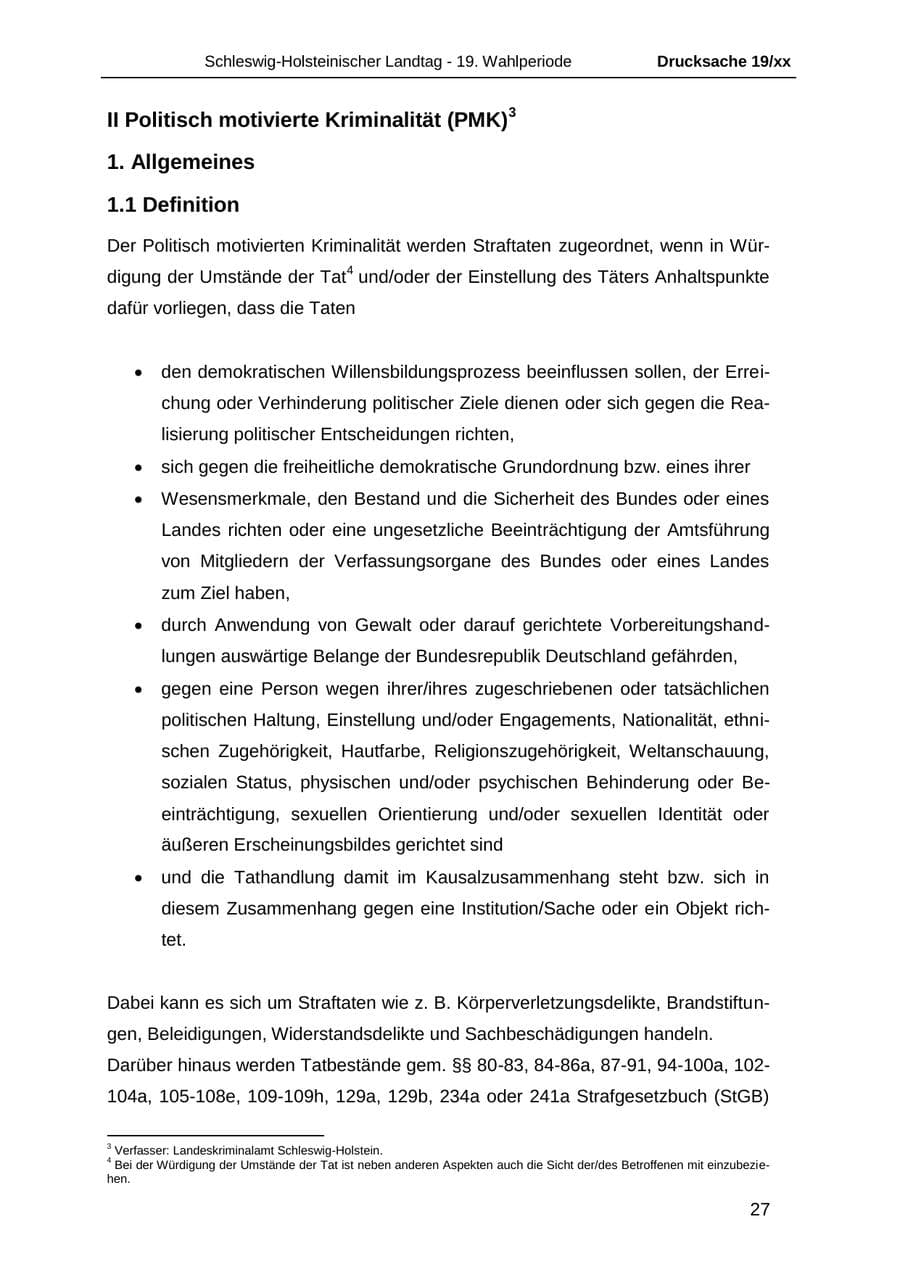 Schleswig-Holsteinischer Landtag - 19. Wahlperiode Drucksache 19/xx

II Politisch motivierte Kriminalität (PMK)$^{3}$

1. Allgemeines

1.1 Definition

Der Politisch motivierten Kriminalität werden Straftaten zugeordnet, wenn in Würdigung der Umstände der Tat$^{4}$ und/oder der Einstellung des Täters Anhaltspunkte dafür vorliegen, dass die Taten

• den demokratischen Willensbildungsprozess beeinflussen sollen, der Erreichung oder Verhinderung politischer Ziele dienen oder sich gegen die Realisierung politischer Entscheidungen richten,
• sich gegen die freiheitliche demokratische Grundordnung bzw. eines ihrer
• Wesensmerkmale, den Bestand und die Sicherheit des Bundes oder eines Landes richten oder eine ungesetzliche Beeinträchtigung der Amtsführung von Mitgliedern der Verfassungsorgane des Bundes oder eines Landes zum Ziel haben,
• durch Anwendung von Gewalt oder darauf gerichtete Vorbereitungshandlungen auswärtige Belange der Bundesrepublik Deutschland gefährden,
• gegen eine Person wegen ihrer/ihres zugeschriebenen oder tatsächlichen politischen Haltung, Einstellung und/oder Engagements, Nationalität, ethnischen Zugehörigkeit, Hautfarbe, Religionszugehörigkeit, Weltanschauung, sozialen Status, physischen und/oder psychischen Behinderung oder Beeinträchtigung, sexuellen Orientierung und/oder sexuellen Identität oder äußeren Erscheinungsbildes gerichtet sind
• und die Tathandlung damit im Kausalzusammenhang steht bzw. sich in diesem Zusammenhang gegen eine Institution/Sache oder ein Objekt richtet.

Dabei kann es sich um Straftaten wie z. B. Körperverletzungsdelikte, Brandstiftungen, Beleidigungen, Widerstandsdelikte und Sachbeschädigungen handeln.
Darüber hinaus werden Tatbestände gem. §§ 80-83, 84-86a, 87-91, 94-100a, 102-104a, 105-108e, 109-109h, 129a, 129b, 234a oder 241a Strafgesetzbuch (StGB)

$^{3}$ Verfasser: Landeskriminalamt Schleswig-Holstein.
$^{4}$ Bei der Würdigung der Umstände der Tat ist neben anderen Aspekten auch die Sicht der/des Betroffenen mit einzubeziehen.

27